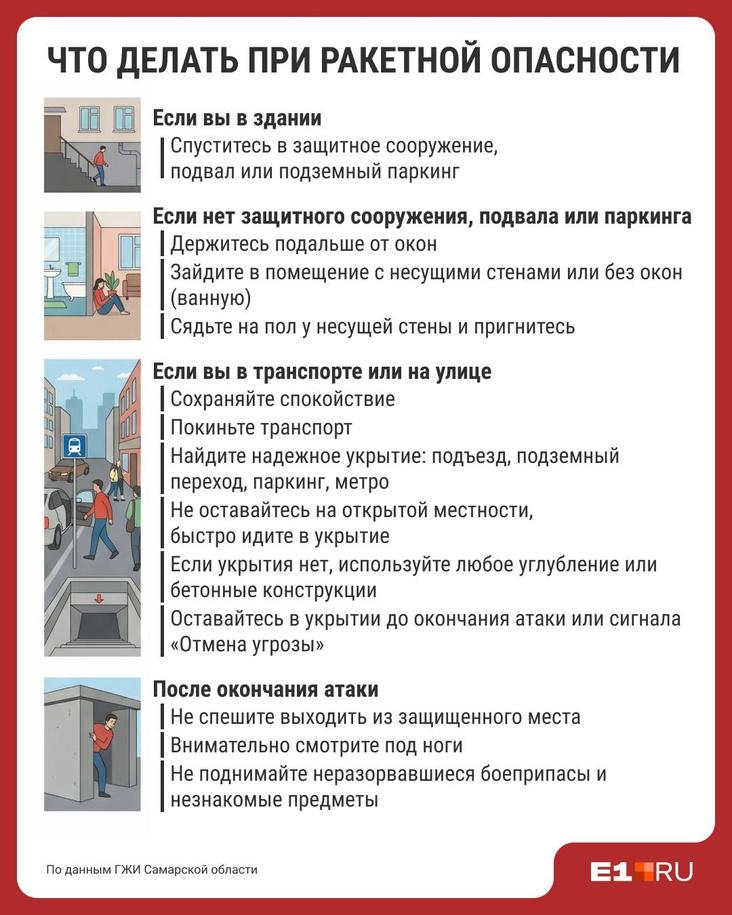 ЧТО ДЕЛАТЬ ПРИ РАКЕТНОЙ ОПАСНОСТИ

Если вы в здании

Спуститесь в защитное сооружение, подвал или подземный паркинг

Если нет защитного сооружения, подвала или паркинга

Держитесь подальше от окон

Зайдите в помещение с несущими стенами или без окон (ванную)

Сядьте на пол у несущей стены и пригнитесь

Если вы в транспорте или на улице

Сохраняйте спокойствие

Покиньте транспорт

Найдите надежное укрытие: подъезд, подземный переход, паркинг, метро

Не оставайтесь на открытой местности, быстро идите в укрытие

Если укрытия нет, используйте любое углубление или бетонные конструкции

Оставайтесь в укрытии до окончания атаки или сигнала «Отмена угрозы»

После окончания атаки

Не спешите выходить из защищенного места

Внимательно смотрите под ноги

Не поднимайте неразорвавшиеся боеприпасы и незнакомые предметы

По данным ГЖИ Самарской области

E1.RU